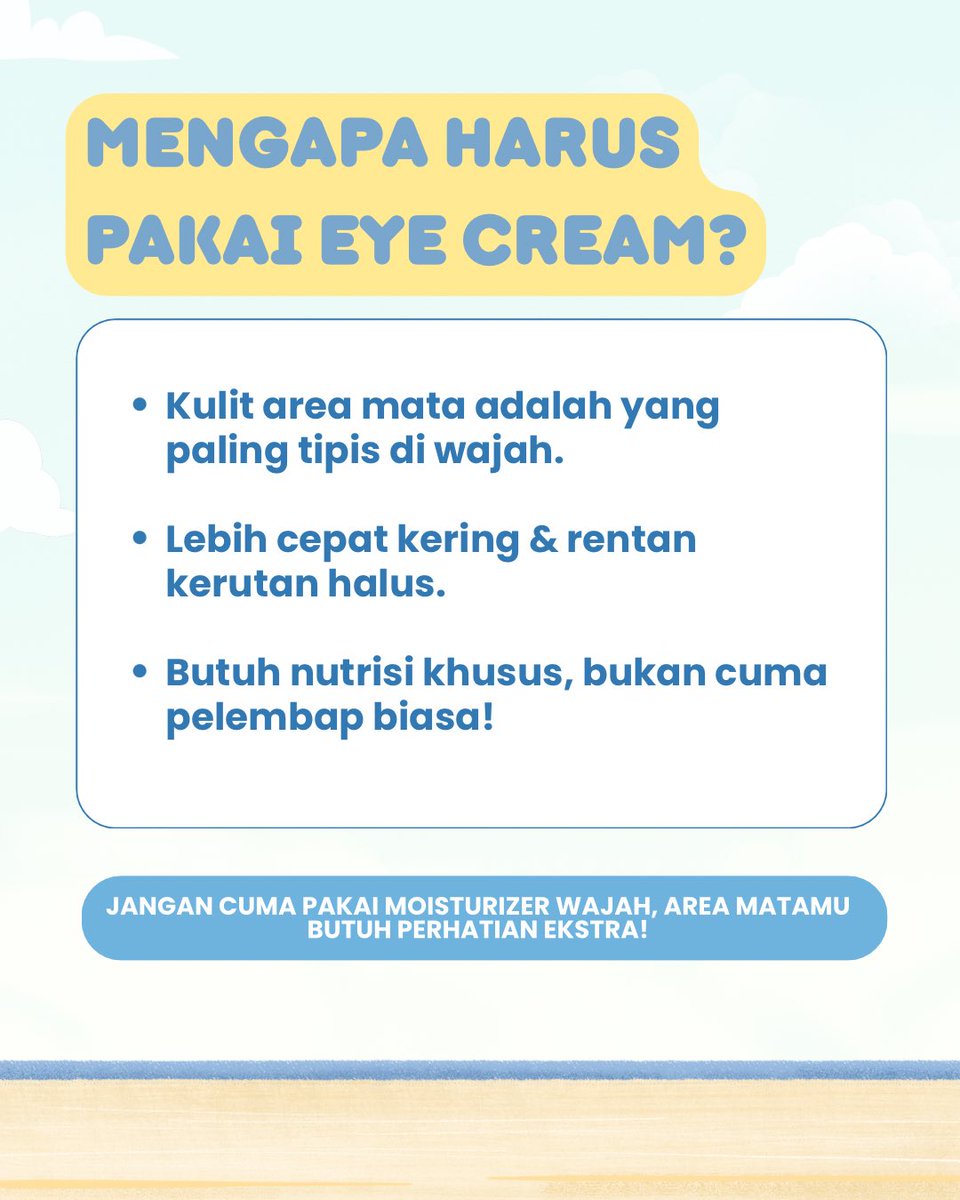 MENGAPA HARUS PAKAI EYE CREAM?

• Kulit area mata adalah yang paling tipis di wajah.

• Lebih cepat kering & rentan kerutan halus.

• Butuh nutrisi khusus, bukan cuma pelembap biasa!

JANGAN CUMA PAKAI MOISTURIZER WAJAH, AREA MATAMU BUTUH PERHATIAN EKSTRA!